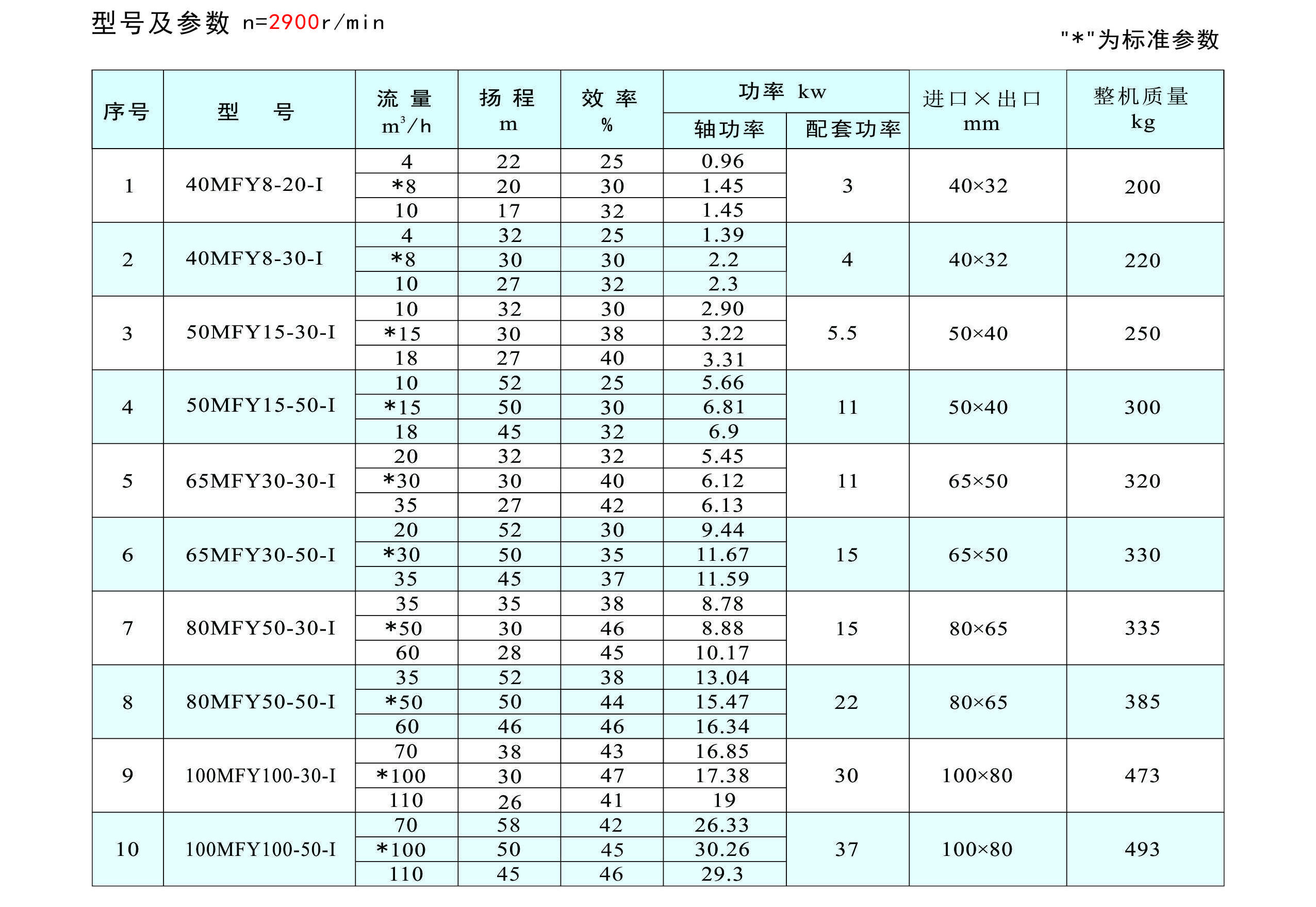 型号及参数 n=2900r/min

"*"为标准参数

| 序号 | 型 号 | 流 量 $m^3/h$ | 扬 程 m | 效 率 % | 功率 kw 轴功率 | 功率 kw 配套功率 | 进口×出口 mm | 整机质量 kg |
|---|---|---|---|---|---|---|---|---|
| 1 | 40MFY8-20-I | 4 | 22 | 25 | 0.96 | 3 | 40×32 | 200 |
| | | *8 | 20 | 30 | 1.45 | | | |
| | | 10 | 17 | 32 | 1.45 | | | |
| 2 | 40MFY8-30-I | 4 | 32 | 25 | 1.39 | 4 | 40×32 | 220 |
| | | *8 | 30 | 30 | 2.2 | | | |
| | | 10 | 27 | 32 | 2.3 | | | |
| 3 | 50MFY15-30-I | 10 | 32 | 30 | 2.90 | 5.5 | 50×40 | 250 |
| | | *15 | 30 | 38 | 3.22 | | | |
| | | 18 | 27 | 40 | 3.31 | | | |
| 4 | 50MFY15-50-I | 10 | 52 | 25 | 5.66 | 11 | 50×40 | 300 |
| | | *15 | 50 | 30 | 6.81 | | | |
| | | 18 | 45 | 32 | 6.9 | | | |
| 5 | 65MFY30-30-I | 20 | 32 | 32 | 5.45 | 11 | 65×50 | 320 |
| | | *30 | 30 | 40 | 6.12 | | | |
| | | 35 | 27 | 42 | 6.13 | | | |
| 6 | 65MFY30-50-I | 20 | 52 | 30 | 9.44 | 15 | 65×50 | 330 |
| | | *30 | 50 | 35 | 11.67 | | | |
| | | 35 | 45 | 37 | 11.59 | | | |
| 7 | 80MFY50-30-I | 35 | 35 | 38 | 8.78 | 15 | 80×65 | 335 |
| | | *50 | 30 | 46 | 8.88 | | | |
| | | 60 | 28 | 45 | 10.17 | | | |
| 8 | 80MFY50-50-I | 35 | 52 | 38 | 13.04 | 22 | 80×65 | 385 |
| | | *50 | 50 | 44 | 15.47 | | | |
| | | 60 | 46 | 46 | 16.34 | | | |
| 9 | 100MFY100-30-I | 70 | 38 | 43 | 16.85 | 30 | 100×80 | 473 |
| | | *100 | 30 | 47 | 17.38 | | | |
| | | 110 | 26 | 41 | 19 | | | |
| 10 | 100MFY100-50-I | 70 | 58 | 42 | 26.33 | 37 | 100×80 | 493 |
| | | *100 | 50 | 45 | 30.26 | | | |
| | | 110 | 45 | 46 | 29.3 | | | |